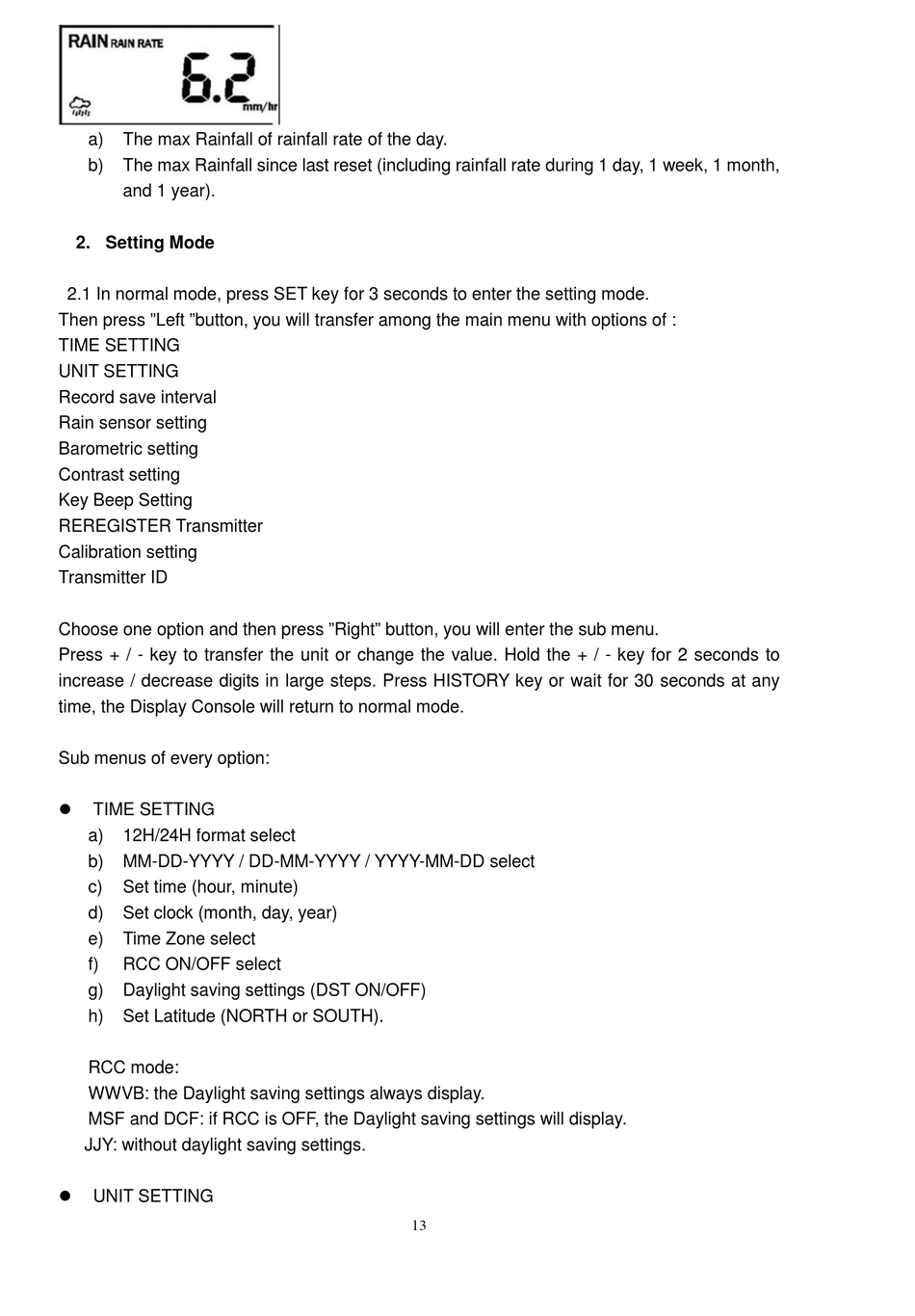 RAIN RAIN RATE 6.2 mm/hr

a) The max Rainfall of rainfall rate of the day.
b) The max Rainfall since last reset (including rainfall rate during 1 day, 1 week, 1 month, and 1 year).

2. Setting Mode

2.1 In normal mode, press SET key for 3 seconds to enter the setting mode.
Then press ”Left ”button, you will transfer among the main menu with options of :
TIME SETTING
UNIT SETTING
Record save interval
Rain sensor setting
Barometric setting
Contrast setting
Key Beep Setting
REREGISTER Transmitter
Calibration setting
Transmitter ID

Choose one option and then press ”Right” button, you will enter the sub menu.
Press + / - key to transfer the unit or change the value. Hold the + / - key for 2 seconds to increase / decrease digits in large steps. Press HISTORY key or wait for 30 seconds at any time, the Display Console will return to normal mode.

Sub menus of every option:

● TIME SETTING
a) 12H/24H format select
b) MM-DD-YYYY / DD-MM-YYYY / YYYY-MM-DD select
c) Set time (hour, minute)
d) Set clock (month, day, year)
e) Time Zone select
f) RCC ON/OFF select
g) Daylight saving settings (DST ON/OFF)
h) Set Latitude (NORTH or SOUTH).

RCC mode:
WWVB: the Daylight saving settings always display.
MSF and DCF: if RCC is OFF, the Daylight saving settings will display.
JJY: without daylight saving settings.

● UNIT SETTING

13